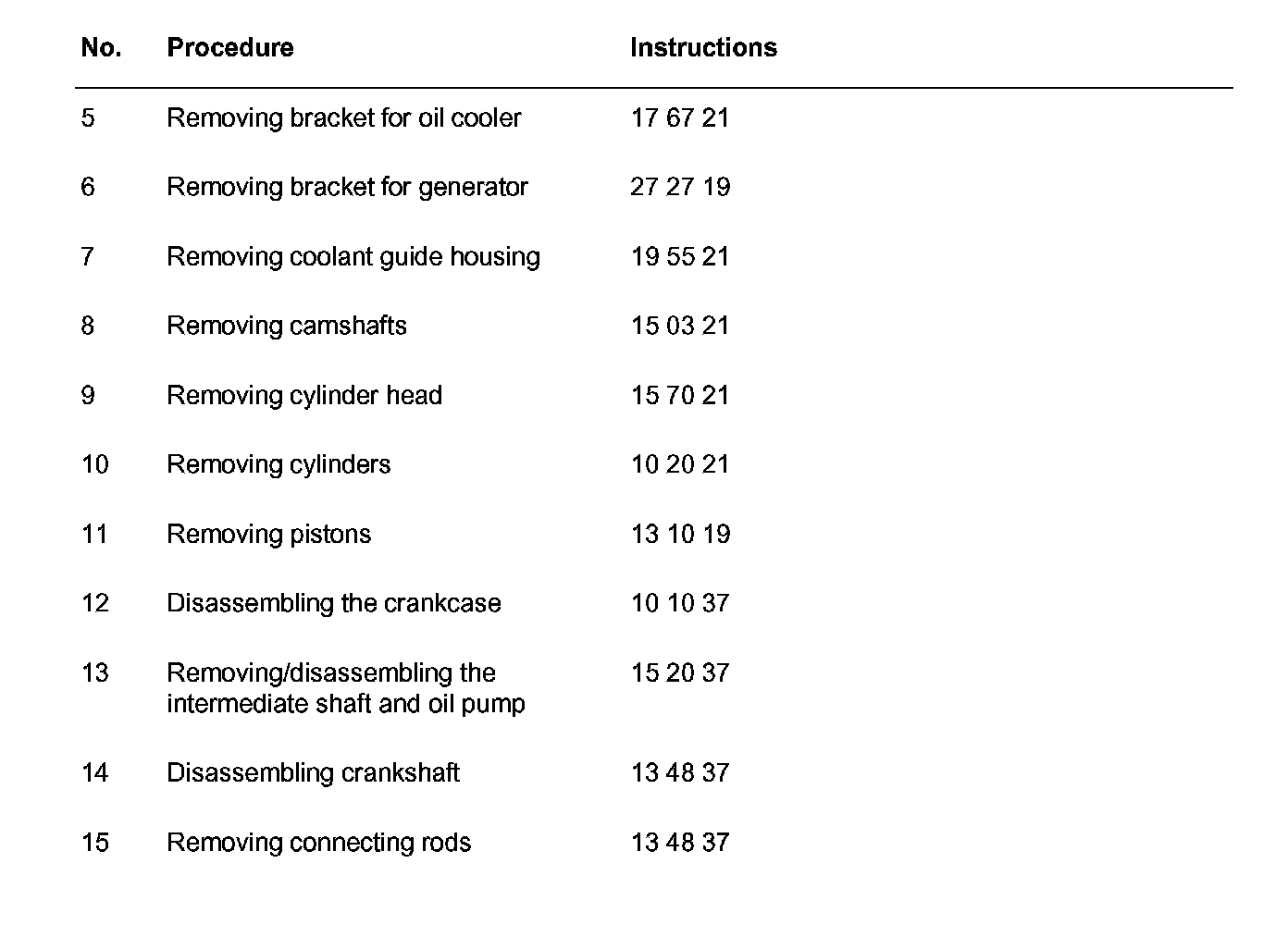 | No. | Procedure | Instructions |
|---|---|---|
| 5 | Removing bracket for oil cooler | 17 67 21 |
| 6 | Removing bracket for generator | 27 27 19 |
| 7 | Removing coolant guide housing | 19 55 21 |
| 8 | Removing camshafts | 15 03 21 |
| 9 | Removing cylinder head | 15 70 21 |
| 10 | Removing cylinders | 10 20 21 |
| 11 | Removing pistons | 13 10 19 |
| 12 | Disassembling the crankcase | 10 10 37 |
| 13 | Removing/disassembling the intermediate shaft and oil pump | 15 20 37 |
| 14 | Disassembling crankshaft | 13 48 37 |
| 15 | Removing connecting rods | 13 48 37 |